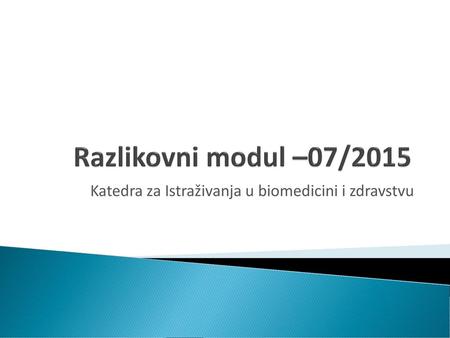 Razlikovni modul –07/2015

Katedra za Istraživanja u biomedicini i zdravstvu